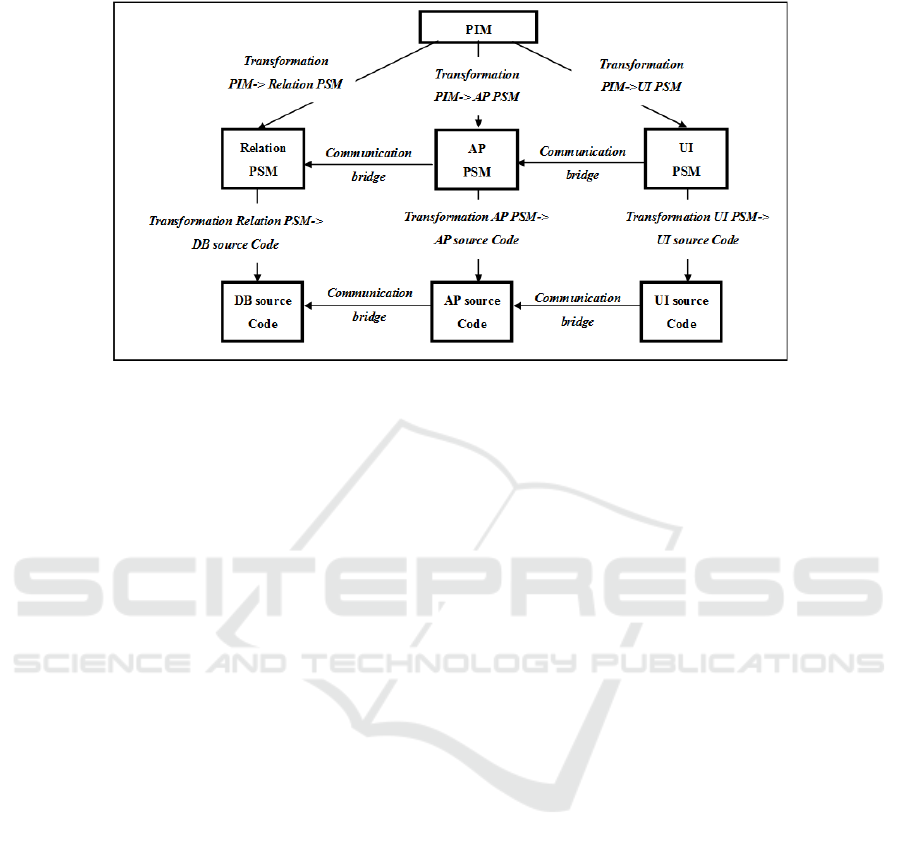 PIM

Transformation PIM-> Relation PSM

Transformation PIM->AP PSM

Transformation PIM->UI PSM

Relation PSM

Communication bridge

AP PSM

Communication bridge

UI PSM

Transformation Relation PSM-> DB source Code

Transformation AP PSM-> AP source Code

Transformation UI PSM-> UI source Code

DB source Code

Communication bridge

AP source Code

Communication bridge

UI source Code

SCITEPRESS
SCIENCE AND TECHNOLOGY PUBLICATIONS